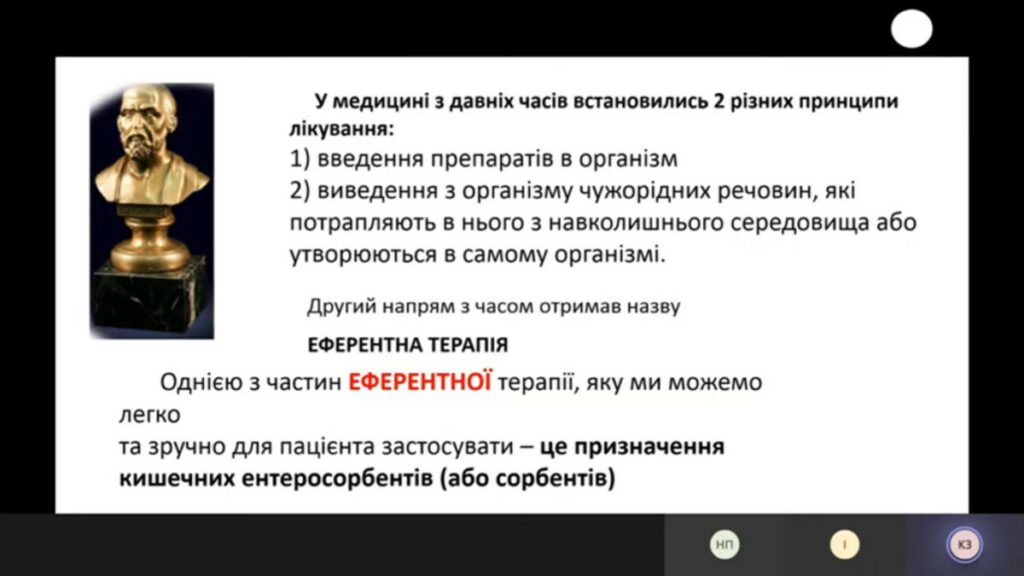 У медицині з давніх часів встановились 2 різних принципи лікування:
1) введення препаратів в організм
2) виведення з організму чужорідних речовин, які потрапляють в нього з навколишнього середовища або утворюються в самому організмі.

Другий напрям з часом отримав назву

ЕФЕРЕНТНА ТЕРАПІЯ

Однією з частин ЕФЕРЕНТНОЇ терапії, яку ми можемо легко
та зручно для пацієнта застосувати – це призначення кишечних ентеросорбентів (або сорбентів)

НП

І

КЗ